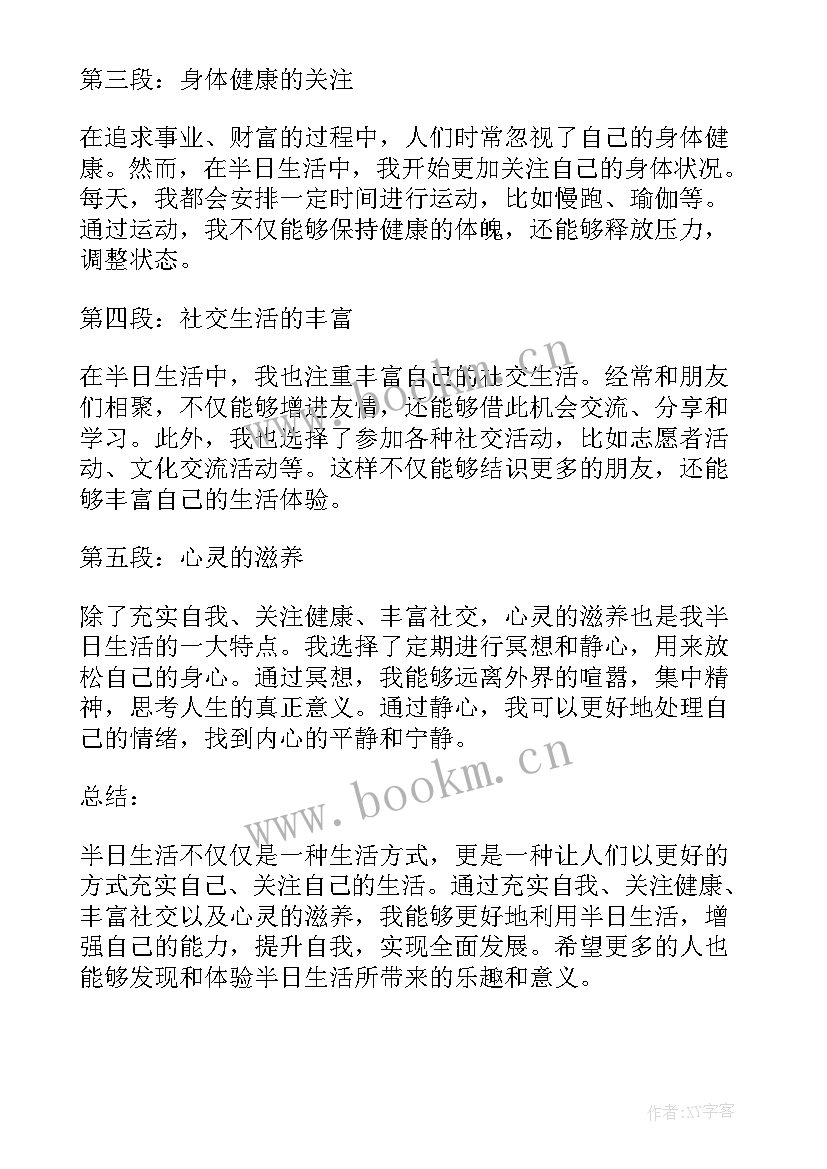 第三段：身体健康的关注

在追求事业、财富的过程中，人们时常忽视了自己的身体健康。然而，在半日生活中，我开始更加关注自己的身体状况。每天，我都会安排一定时间进行运动，比如慢跑、瑜伽等。通过运动，我不仅能够保持健康的体魄，还能够释放压力，调整状态。

第四段：社交生活的丰富

在半日生活中，我也注重丰富自己的社交生活。经常和朋友们相聚，不仅能够增进友情，还能够借此机会交流、分享和学习。此外，我也选择了参加各种社交活动，比如志愿者活动、文化交流活动等。这样不仅能够结识更多的朋友，还能够丰富自己的生活体验。

第五段：心灵的滋养

除了充实自我、关注健康、丰富社交，心灵的滋养也是我半日生活的一大特点。我选择了定期进行冥想和静心，用来放松自己的身心。通过冥想，我能够远离外界的喧嚣，集中精神，思考人生的真正意义。通过静心，我可以更好地处理自己的情绪，找到内心的平静和宁静。

总结：

半日生活不仅仅是一种生活方式，更是一种让人们以更好的方式充实自己、关注自己的生活。通过充实自我、关注健康、丰富社交以及心灵的滋养，我能够更好地利用半日生活，增强自己的能力，提升自我，实现全面发展。希望更多的人也能够发现和体验半日生活所带来的乐趣和意义。

www.bookm.cn

www.bookm.cn

作者:XY字客